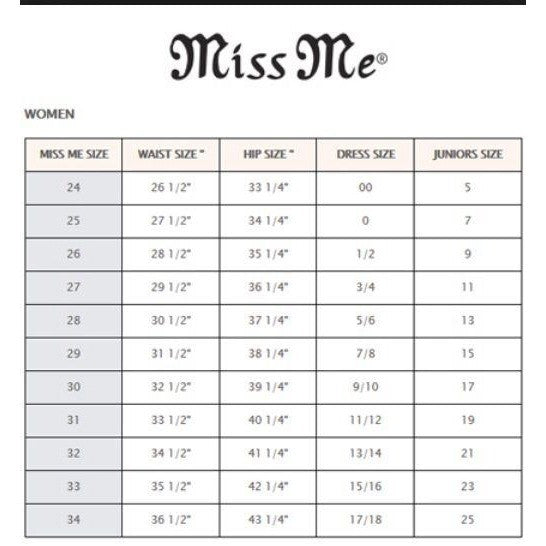 Miss Me®

WOMEN

| MISS ME SIZE | WAIST SIZE " | HIP SIZE " | DRESS SIZE | JUNIORS SIZE |
|---|---|---|---|---|
| 24 | 26 1/2" | 33 1/4" | 00 | 5 |
| 25 | 27 1/2" | 34 1/4" | 0 | 7 |
| 26 | 28 1/2" | 35 1/4" | 1/2 | 9 |
| 27 | 29 1/2" | 36 1/4" | 3/4 | 11 |
| 28 | 30 1/2" | 37 1/4" | 5/6 | 13 |
| 29 | 31 1/2" | 38 1/4" | 7/8 | 15 |
| 30 | 32 1/2" | 39 1/4" | 9/10 | 17 |
| 31 | 33 1/2" | 40 1/4" | 11/12 | 19 |
| 32 | 34 1/2" | 41 1/4" | 13/14 | 21 |
| 33 | 35 1/2" | 42 1/4" | 15/16 | 23 |
| 34 | 36 1/2" | 43 1/4" | 17/18 | 25 |